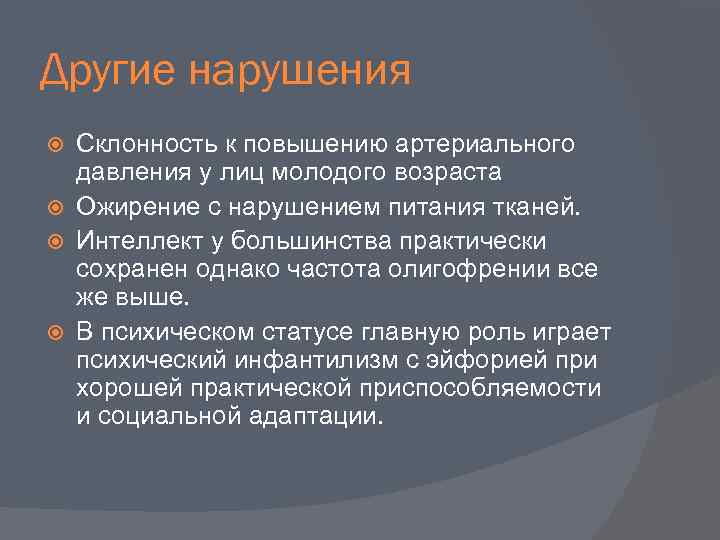 Другие нарушения

Склонность к повышению артериального давления у лиц молодого возраста

Ожирение с нарушением питания тканей.

Интеллект у большинства практически сохранен однако частота олигофрении все же выше.

В психическом статусе главную роль играет психический инфантилизм с эйфорией при хорошей практической приспособляемости и социальной адаптации.